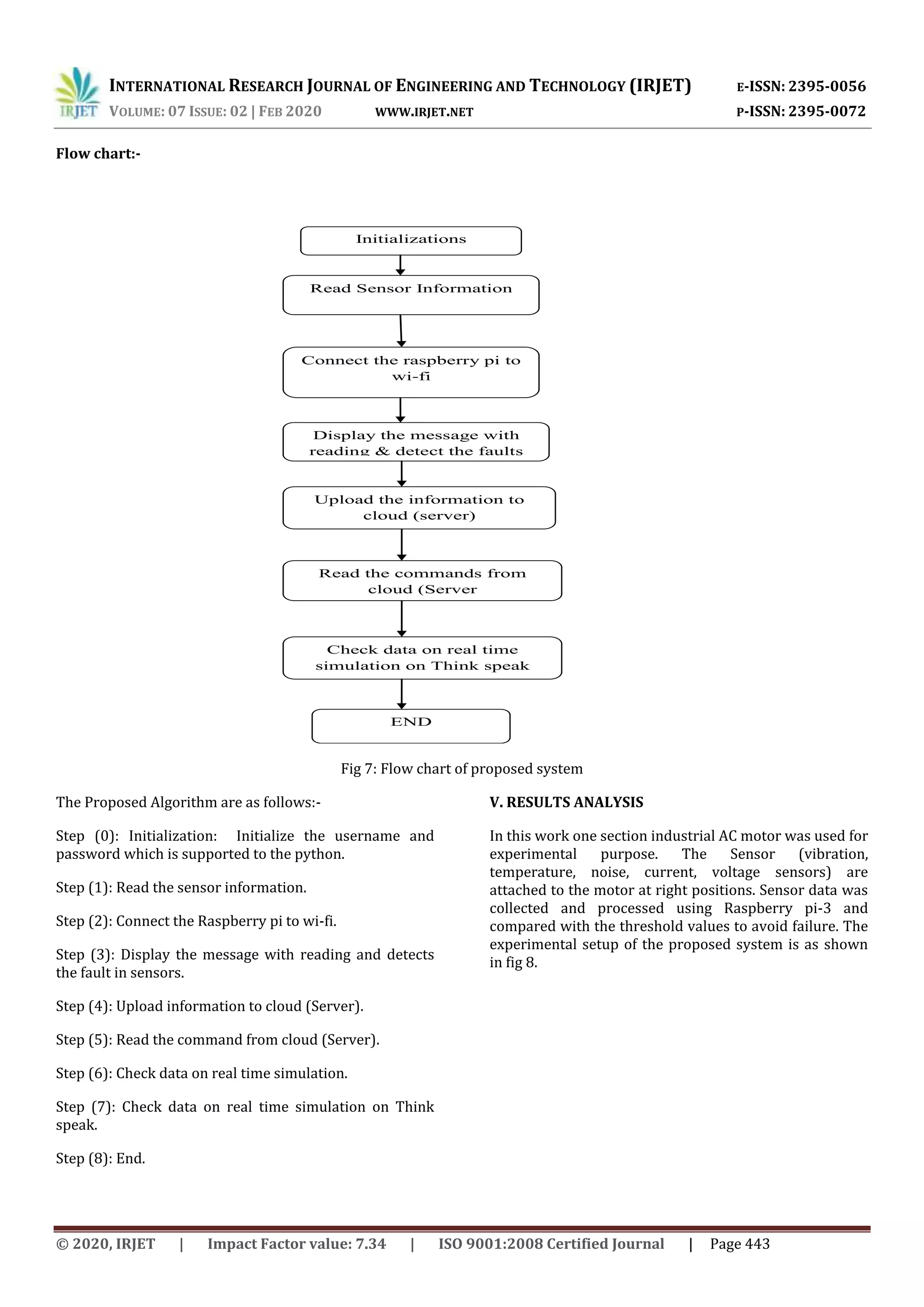 IRJET

INTERNATIONAL RESEARCH JOURNAL OF ENGINEERING AND TECHNOLOGY (IRJET) E-ISSN: 2395-0056
VOLUME: 07 ISSUE: 02 | FEB 2020 WWW.IRJET.NET P-ISSN: 2395-0072

Flow chart:-

Initializations

Read Sensor Information

Connect the raspberry pi to wi-fi

Display the message with reading & detect the faults

Upload the information to cloud (server)

Read the commands from cloud (Server

Check data on real time simulation on Think speak

END

Fig 7: Flow chart of proposed system

The Proposed Algorithm are as follows:-

Step (0): Initialization: Initialize the username and password which is supported to the python.

Step (1): Read the sensor information.

Step (2): Connect the Raspberry pi to wi-fi.

Step (3): Display the message with reading and detects the fault in sensors.

Step (4): Upload information to cloud (Server).

Step (5): Read the command from cloud (Server).

Step (6): Check data on real time simulation.

Step (7): Check data on real time simulation on Think speak.

Step (8): End.

V. RESULTS ANALYSIS

In this work one section industrial AC motor was used for experimental purpose. The Sensor (vibration, temperature, noise, current, voltage sensors) are attached to the motor at right positions. Sensor data was collected and processed using Raspberry pi-3 and compared with the threshold values to avoid failure. The experimental setup of the proposed system is as shown in fig 8.

© 2020, IRJET | Impact Factor value: 7.34 | ISO 9001:2008 Certified Journal | Page 443